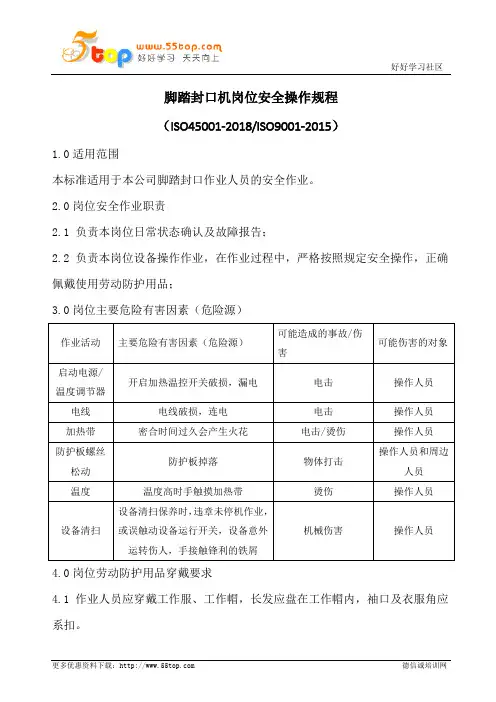 5top www.55top.com 好好学习 天天向上

好好学习社区

脚踏封口机岗位安全操作规程

（ISO45001-2018/ISO9001-2015）

1.0 适用范围

本标准适用于本公司脚踏封口作业人员的安全作业。

2.0 岗位安全作业职责

2.1 负责本岗位日常状态确认及故障报告；

2.2 负责本岗位设备操作作业，在作业过程中，严格按照规定安全操作，正确佩戴使用劳动防护用品；

3.0 岗位主要危险有害因素（危险源）

| 作业活动 | 主要危险有害因素（危险源） | 可能造成的事故/伤害 | 可能伤害的对象 |
|---|---|---|---|
| 启动电源/温度调节器 | 开启加热温控开关破损，漏电 | 电击 | 操作人员 |
| 电线 | 电线破损，连电 | 电击 | 操作人员 |
| 加热带 | 密合时间过久会产生火花 | 电击/烫伤 | 操作人员 |
| 防护板螺丝松动 | 防护板掉落 | 物体打击 | 操作人员和周边人员 |
| 温度 | 温度高时手触摸加热带 | 烫伤 | 操作人员 |
| 设备清扫 | 设备清扫保养时，违章未停机作业，或误触动设备运行开关，设备意外运转伤人，手接触锋利的铁屑 | 机械伤害 | 操作人员 |

4.0 岗位劳动防护用品穿戴要求

4.1 作业人员应穿戴工作服、工作帽，长发应盘在工作帽内，袖口及衣服角应系扣。

更多优惠资料下载：http://www.55top.com

德信诚培训网